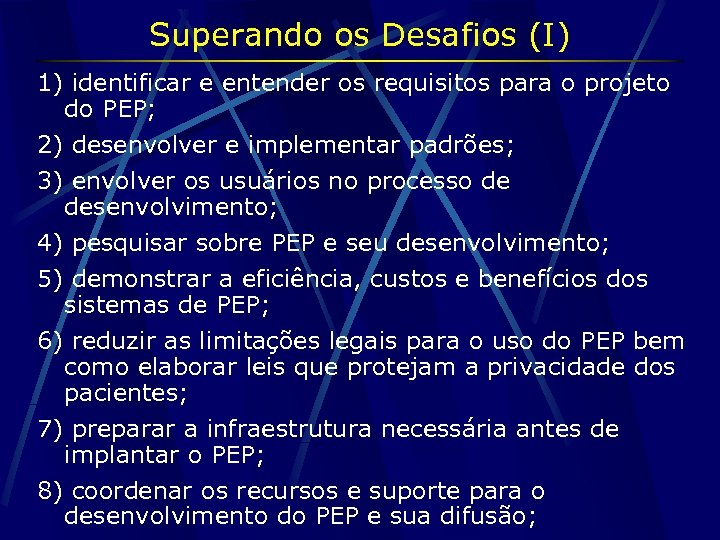 Superando os Desafios (I)

1) identificar e entender os requisitos para o projeto do PEP;

2) desenvolver e implementar padrões;

3) envolver os usuários no processo de desenvolvimento;

4) pesquisar sobre PEP e seu desenvolvimento;

5) demonstrar a eficiência, custos e benefícios dos sistemas de PEP;

6) reduzir as limitações legais para o uso do PEP bem como elaborar leis que protejam a privacidade dos pacientes;

7) preparar a infraestrutura necessária antes de implantar o PEP;

8) coordenar os recursos e suporte para o desenvolvimento do PEP e sua difusão;